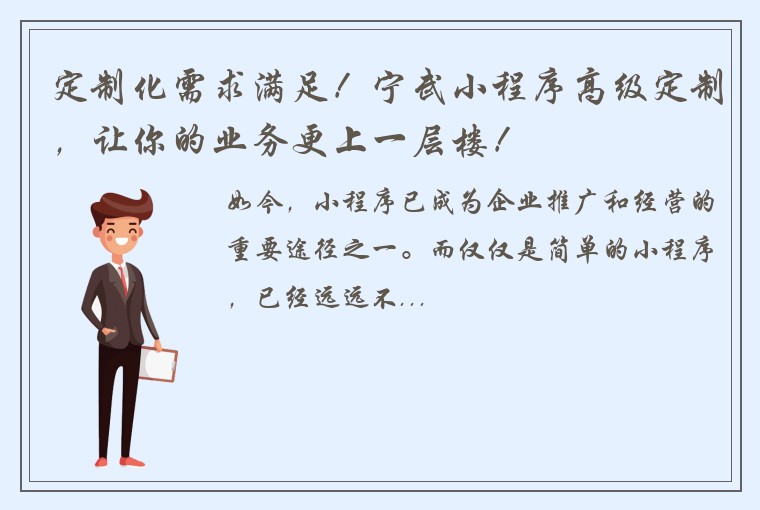 定制化需求满足！宁武小程序高级定制，让你的业务更上一层楼！

如今，小程序已成为企业推广和经营的重要途径之一。而仅仅是简单的小程序，已经远远不...